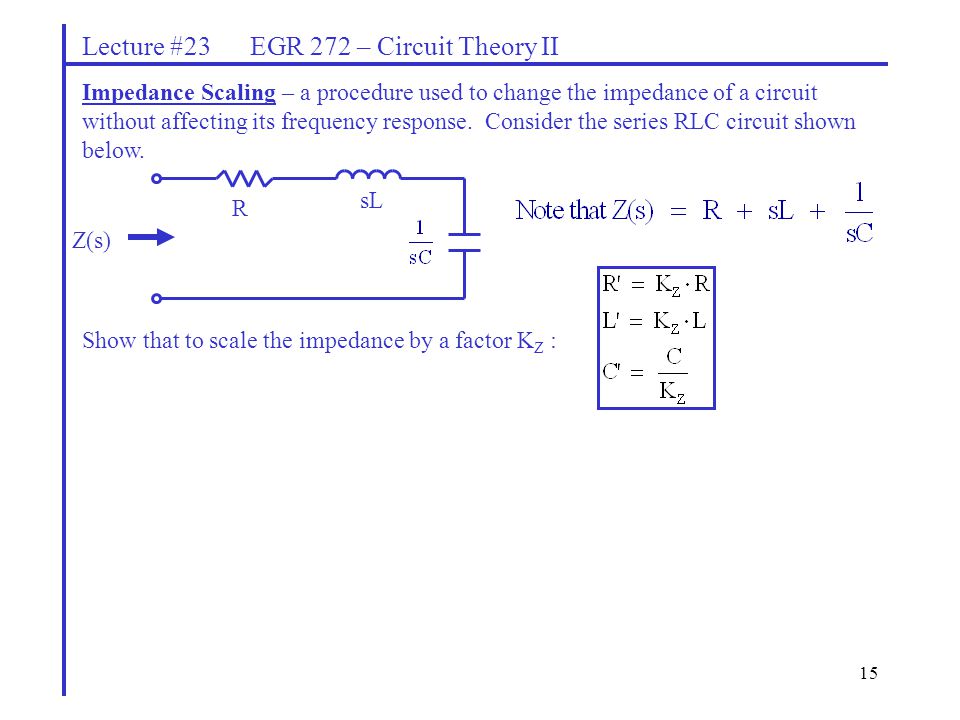 Lecture #23 EGR 272 – Circuit Theory II

Impedance Scaling – a procedure used to change the impedance of a circuit without affecting its frequency response. Consider the series RLC circuit shown below.

R

sL

$\frac{1}{sC}$

Z(s)

Note that $Z(s) = R + sL + \frac{1}{sC}$

Show that to scale the impedance by a factor $K_Z$ :

$R' = K_Z \cdot R$
$L' = K_Z \cdot L$
$C' = \frac{C}{K_Z}$

15